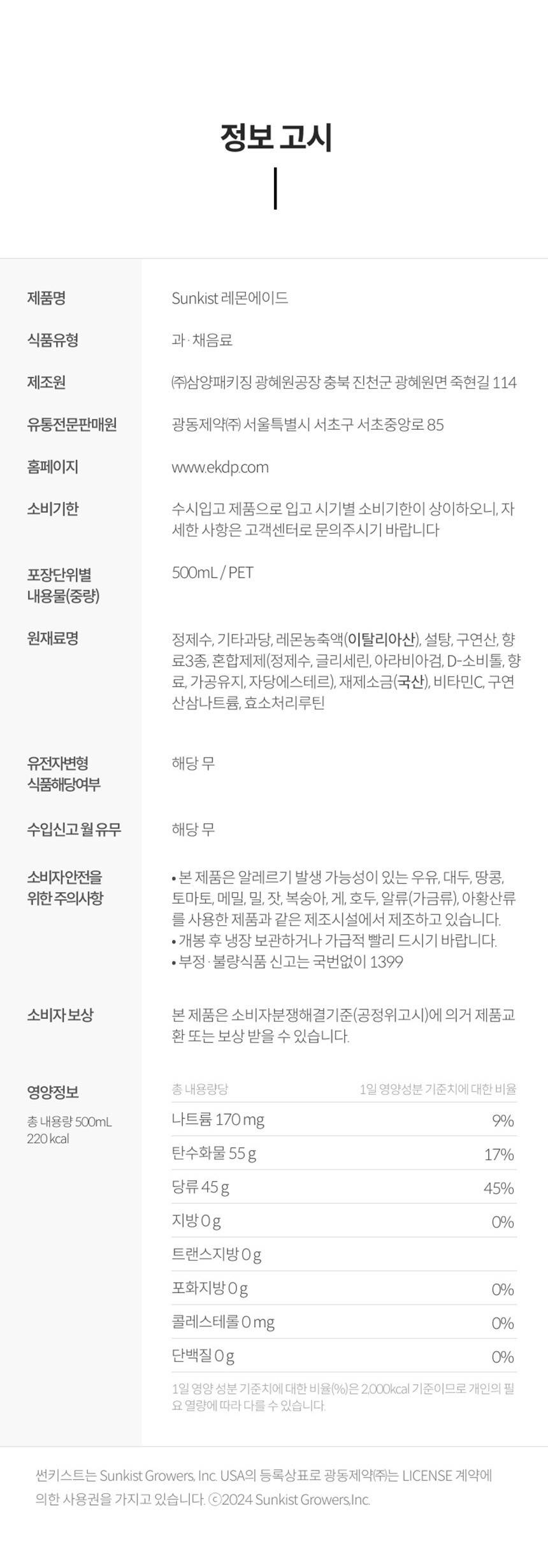 정보 고시

제품명
Sunkist 레몬에이드

식품유형
과·채음료

제조원
㈜삼양패키징 광혜원공장 충북 진천군 광혜원면 죽현길 114

유통전문판매원
광동제약㈜ 서울특별시 서초구 서초중앙로 85

홈페이지
www.ekdp.com

소비기한
수시입고 제품으로 입고 시기별 소비기한이 상이하오니, 자세한 사항은 고객센터로 문의주시기 바랍니다

포장단위별 내용물(중량)
500mL / PET

원재료명
정제수, 기타과당, 레몬농축액(이탈리아산), 설탕, 구연산, 향료3종, 혼합제제(정제수, 글리세린, 아라비아검, D-소비톨, 향료, 가공유지, 자당에스테르), 재제소금(국산), 비타민C, 구연산삼나트륨, 효소처리루틴

유전자변형 식품해당여부
해당 무

수입신고 월 유무
해당 무

소비자안전을 위한 주의사항
• 본 제품은 알레르기 발생 가능성이 있는 우유, 대두, 땅콩, 토마토, 메밀, 밀, 잣, 복숭아, 게, 호두, 알류(가금류), 아황산류를 사용한 제품과 같은 제조시설에서 제조하고 있습니다.
• 개봉 후 냉장 보관하거나 가급적 빨리 드시기 바랍니다.
• 부정·불량식품 신고는 국번없이 1399

소비자 보상
본 제품은 소비자분쟁해결기준(공정위고시)에 의거 제품교환 또는 보상 받을 수 있습니다.

영양정보
총 내용량 500mL
220 kcal

| 총 내용량당 | 1일 영양성분 기준치에 대한 비율 |
|---|---|
| 나트륨 170 mg | 9% |
| 탄수화물 55 g | 17% |
| 당류 45 g | 45% |
| 지방 0 g | 0% |
| 트랜스지방 0 g | |
| 포화지방 0 g | 0% |
| 콜레스테롤 0 mg | 0% |
| 단백질 0 g | 0% |

1일 영양 성분 기준치에 대한 비율(%)은 2,000kcal 기준이므로 개인의 필요 열량에 따라 다를 수 있습니다.

썬키스트는 Sunkist Growers, Inc. USA의 등록상표로 광동제약㈜는 LICENSE 계약에 의한 사용권을 가지고 있습니다. ⓒ2024 Sunkist Growers,Inc.